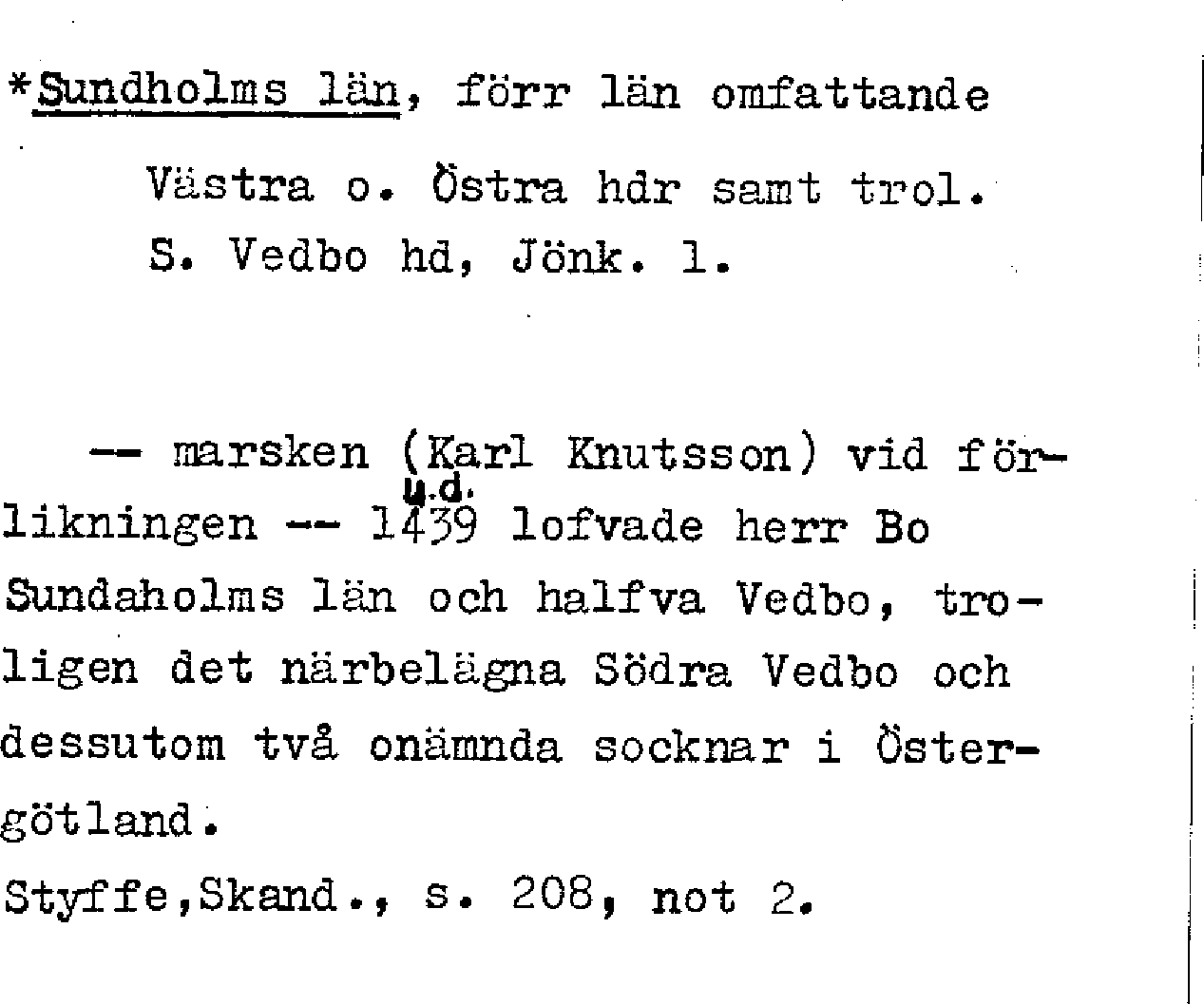 *Sundholms län, förr län omfattande

Västra o. Östra hdr samt trol.
S. Vedbo hd, Jönk. l.

-- marsken (Karl Knutsson) vid förlikningen -- u.d. 1439 lofvade herr Bo Sundaholms län och halfva Vedbo, troligen det närbelägna Södra Vedbo och dessutom två onämnda socknar i Östergötland.

Styffe,Skand., s. 208, not 2.